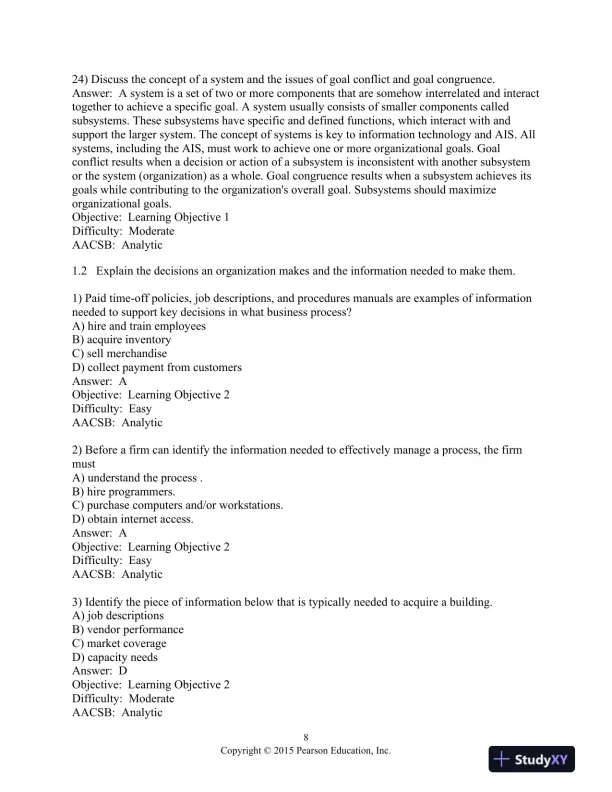 24) Discuss the concept of a system and the issues of goal conflict and goal congruence.
Answer: A system is a set of two or more components that are somehow interrelated and interact together to achieve a specific goal. A system usually consists of smaller components called subsystems. These subsystems have specific and defined functions, which interact with and support the larger system. The concept of systems is key to information technology and AIS. All systems, including the AIS, must work to achieve one or more organizational goals. Goal conflict results when a decision or action of a subsystem is inconsistent with another subsystem or the system (organization) as a whole. Goal congruence results when a subsystem achieves its goals while contributing to the organization's overall goal. Subsystems should maximize organizational goals.
Objective: Learning Objective 1
Difficulty: Moderate
AACSB: Analytic

1.2 Explain the decisions an organization makes and the information needed to make them.

1) Paid time-off policies, job descriptions, and procedures manuals are examples of information needed to support key decisions in what business process?
A) hire and train employees
B) acquire inventory
C) sell merchandise
D) collect payment from customers
Answer: A
Objective: Learning Objective 2
Difficulty: Easy
AACSB: Analytic

2) Before a firm can identify the information needed to effectively manage a process, the firm must
A) understand the process .
B) hire programmers.
C) purchase computers and/or workstations.
D) obtain internet access.
Answer: A
Objective: Learning Objective 2
Difficulty: Easy
AACSB: Analytic

3) Identify the piece of information below that is typically needed to acquire a building.
A) job descriptions
B) vendor performance
C) market coverage
D) capacity needs
Answer: D
Objective: Learning Objective 2
Difficulty: Moderate
AACSB: Analytic

8
Copyright © 2015 Pearson Education, Inc.

StudyXY